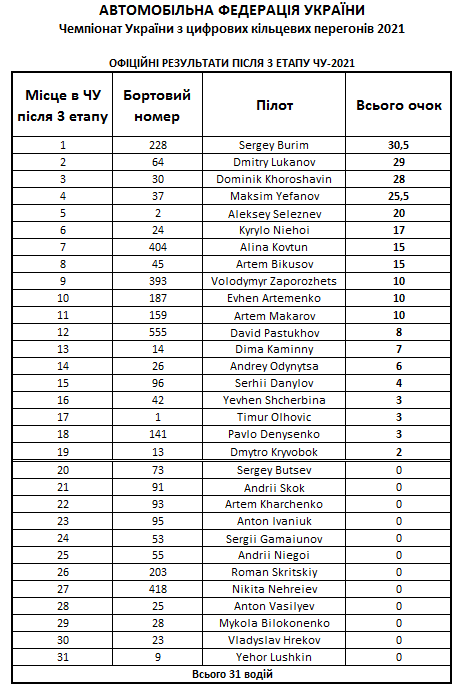 АВТОМОБІЛЬНА ФЕДЕРАЦІЯ УКРАЇНИ
Чемпіонат України з цифрових кільцевих перегонів 2021

ОФІЦІЙНІ РЕЗУЛЬТАТИ ПІСЛЯ 3 ЕТАПУ ЧУ-2021

| Місце в ЧУ після 3 етапу | Бортовий номер | Пілот | Всього очок |
|---|---|---|---|
| 1 | 228 | Sergey Burim | 30,5 |
| 2 | 64 | Dmitry Lukanov | 29 |
| 3 | 30 | Dominik Khoroshavin | 28 |
| 4 | 37 | Maksim Yefanov | 25,5 |
| 5 | 2 | Aleksey Seleznev | 20 |
| 6 | 24 | Kyrylo Niehoi | 17 |
| 7 | 404 | Alina Kovtun | 15 |
| 8 | 45 | Artem Bikusov | 15 |
| 9 | 393 | Volodymyr Zaporozhets | 10 |
| 10 | 187 | Evhen Artemenko | 10 |
| 11 | 159 | Artem Makarov | 10 |
| 12 | 555 | David Pastukhov | 8 |
| 13 | 14 | Dima Kaminny | 7 |
| 14 | 26 | Andrey Odynytsa | 6 |
| 15 | 96 | Serhii Danylov | 4 |
| 16 | 42 | Yevhen Shcherbina | 3 |
| 17 | 1 | Timur Olhovic | 3 |
| 18 | 141 | Pavlo Denysenko | 3 |
| 19 | 13 | Dmytro Kryvobok | 2 |
| 20 | 73 | Sergey Butsev | 0 |
| 21 | 91 | Andrii Skok | 0 |
| 22 | 93 | Artem Kharchenko | 0 |
| 23 | 95 | Anton Ivaniuk | 0 |
| 24 | 53 | Sergii Gamaiunov | 0 |
| 25 | 55 | Andrii Niegoi | 0 |
| 26 | 203 | Roman Skritskiy | 0 |
| 27 | 418 | Nikita Nehreiev | 0 |
| 28 | 25 | Anton Vasilyev | 0 |
| 29 | 28 | Mykola Bilokonenko | 0 |
| 30 | 23 | Vladyslav Hrekov | 0 |
| 31 | 9 | Yehor Lushkin | 0 |

Всього 31 водій